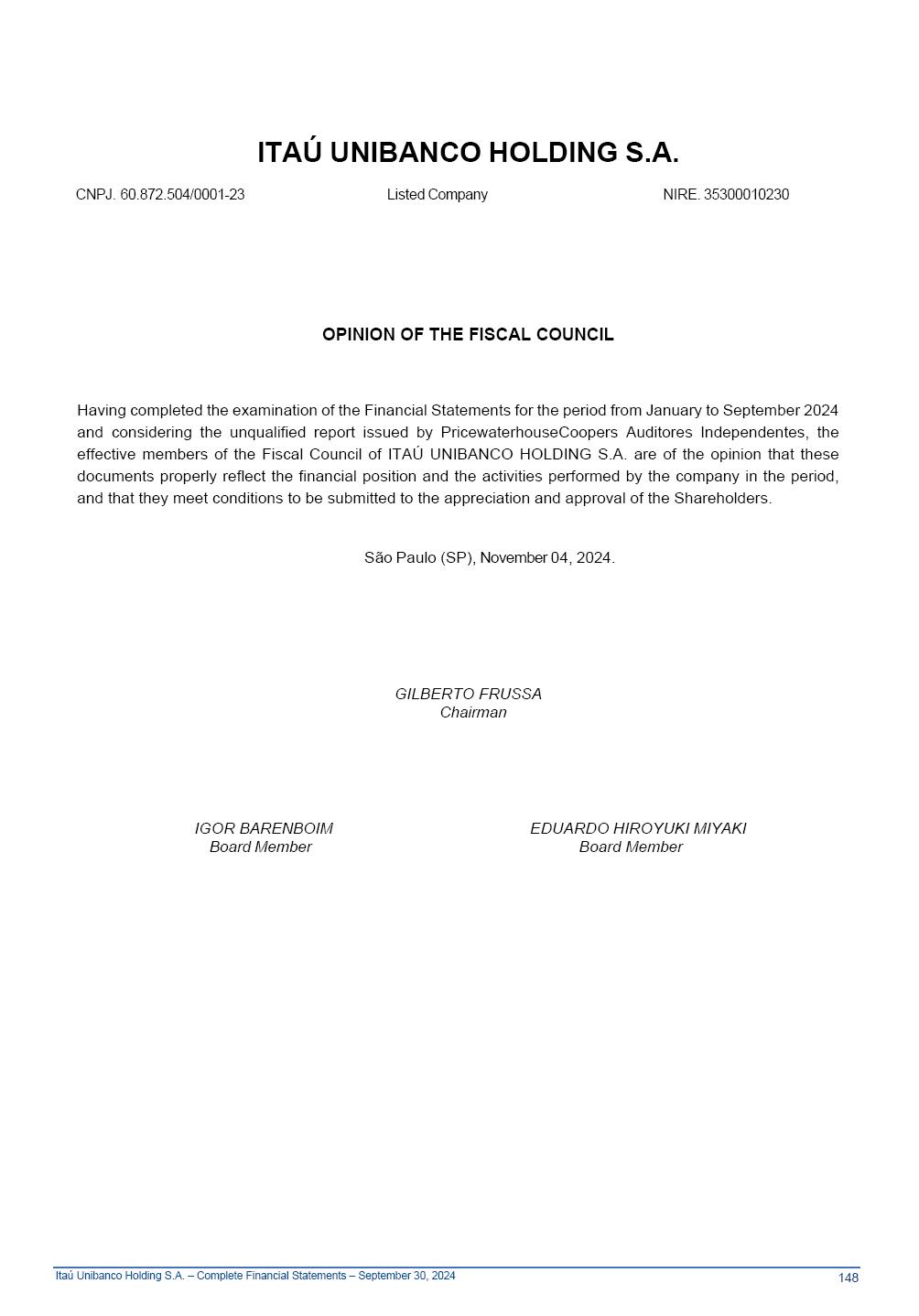 ITAÚ UNIBANCO HOLDING S.A.

CNPJ. 60.872.504/0001-23

Listed Company

NIRE. 35300010230

OPINION OF THE FISCAL COUNCIL

Having completed the examination of the Financial Statements for the period from January to September 2024 and considering the unqualified report issued by PricewaterhouseCoopers Auditores Independentes, the effective members of the Fiscal Council of ITAÚ UNIBANCO HOLDING S.A. are of the opinion that these documents properly reflect the financial position and the activities performed by the company in the period, and that they meet conditions to be submitted to the appreciation and approval of the Shareholders.

São Paulo (SP), November 04, 2024.

GILBERTO FRUSSA
Chairman

IGOR BARENBOIM
Board Member

EDUARDO HIROYUKI MIYAKI
Board Member

Itaú Unibanco Holding S.A. – Complete Financial Statements – September 30, 2024

148